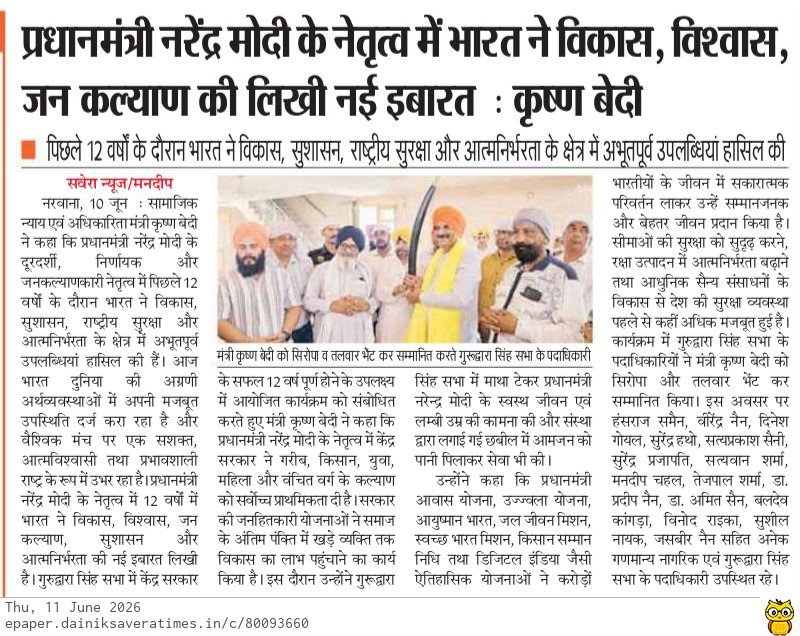 प्रधानमंत्री नरेंद्र मोदी के नेतृत्व में भारत ने विकास, विश्वास, जन कल्याण की लिखी नई इबारत : कृष्ण बेदी

पिछले 12 वर्षों के दौरान भारत ने विकास, सुशासन, राष्ट्रीय सुरक्षा और आत्मनिर्भरता के क्षेत्र में अभूतपूर्व उपलब्धियां हासिल की

सवेरा न्यूज/मनदीप

नरवाना, 10 जून : सामाजिक न्याय एवं अधिकारिता मंत्री कृष्ण बेदी ने कहा कि प्रधानमंत्री नरेंद्र मोदी के दूरदर्शी, निर्णायक और जनकल्याणकारी नेतृत्व में पिछले 12 वर्षों के दौरान भारत ने विकास, सुशासन, राष्ट्रीय सुरक्षा और आत्मनिर्भरता के क्षेत्र में अभूतपूर्व उपलब्धियां हासिल की हैं। आज भारत दुनिया की अग्रणी अर्थव्यवस्थाओं में अपनी मजबूत उपस्थिति दर्ज करा रहा है और वैश्विक मंच पर एक सशक्त, आत्मविश्वासी तथा प्रभावशाली राष्ट्र के रूप में उभर रहा है। प्रधानमंत्री नरेंद्र मोदी के नेतृत्व में 12 वर्षों में भारत ने विकास, विश्वास, जन कल्याण, सुशासन और आत्मनिर्भरता की नई इबारत लिखी है। गुरुद्वारा सिंह सभा में केंद्र सरकार

मंत्री कृष्ण बेदी को सिरोपा व तलवार भेंट कर सम्मानित करते गुरुद्वारा सिंह सभा के पदाधिकारी

के सफल 12 वर्ष पूर्ण होने के उपलक्ष्य में आयोजित कार्यक्रम को संबोधित करते हुए मंत्री कृष्ण बेदी ने कहा कि प्रधानमंत्री नरेंद्र मोदी के नेतृत्व में केंद्र सरकार ने गरीब, किसान, युवा, महिला और वंचित वर्ग के कल्याण को सर्वोच्च प्राथमिकता दी है। सरकार की जनहितकारी योजनाओं ने समाज के अंतिम पंक्ति में खड़े व्यक्ति तक विकास का लाभ पहुंचाने का कार्य किया है। इस दौरान उन्होंने गुरुद्वारा

सिंह सभा में माथा टेकर प्रधानमंत्री नरेन्द्र मोदी के स्वस्थ जीवन एवं लम्बी उम्र की कामना की और संस्था द्वारा लगाई गई छबील में आमजन को पानी पिलाकर सेवा भी की।

उन्होंने कहा कि प्रधानमंत्री आवास योजना, उज्ज्वला योजना, आयुष्मान भारत, जल जीवन मिशन, स्वच्छ भारत मिशन, किसान सम्मान निधि तथा डिजिटल इंडिया जैसी ऐतिहासिक योजनाओं ने करोड़ों

भारतीयों के जीवन में सकारात्मक परिवर्तन लाकर उन्हें सम्मानजनक और बेहतर जीवन प्रदान किया है। सीमाओं की सुरक्षा को सुदृढ़ करने, रक्षा उत्पादन में आत्मनिर्भरता बढ़ाने तथा आधुनिक सैन्य संसाधनों के विकास से देश की सुरक्षा व्यवस्था पहले से कहीं अधिक मजबूत हुई है। कार्यक्रम में गुरुद्वारा सिंह सभा के पदाधिकारियों ने मंत्री कृष्ण बेदी को सिरोपा और तलवार भेंट कर सम्मानित किया। इस अवसर पर हंसराज समैन, वीरेंद्र नैन, दिनेश गोयल, सुरेंद्र हथो, सत्यप्रकाश सैनी, सुरेंद्र प्रजापति, सत्यवान शर्मा, मनदीप चहल, तेजपाल शर्मा, डा. प्रदीप नैन, डा. अमित सैन, बलदेव कांगड़ा, विनोद राइका, सुशील नायक, जसबीर नैन सहित अनेक गणमान्य नागरिक एवं गुरुद्वारा सिंह सभा के पदाधिकारी उपस्थित रहे।

Thu, 11 June 2026
epaper.dainiksaveratimes.in/c/80093660